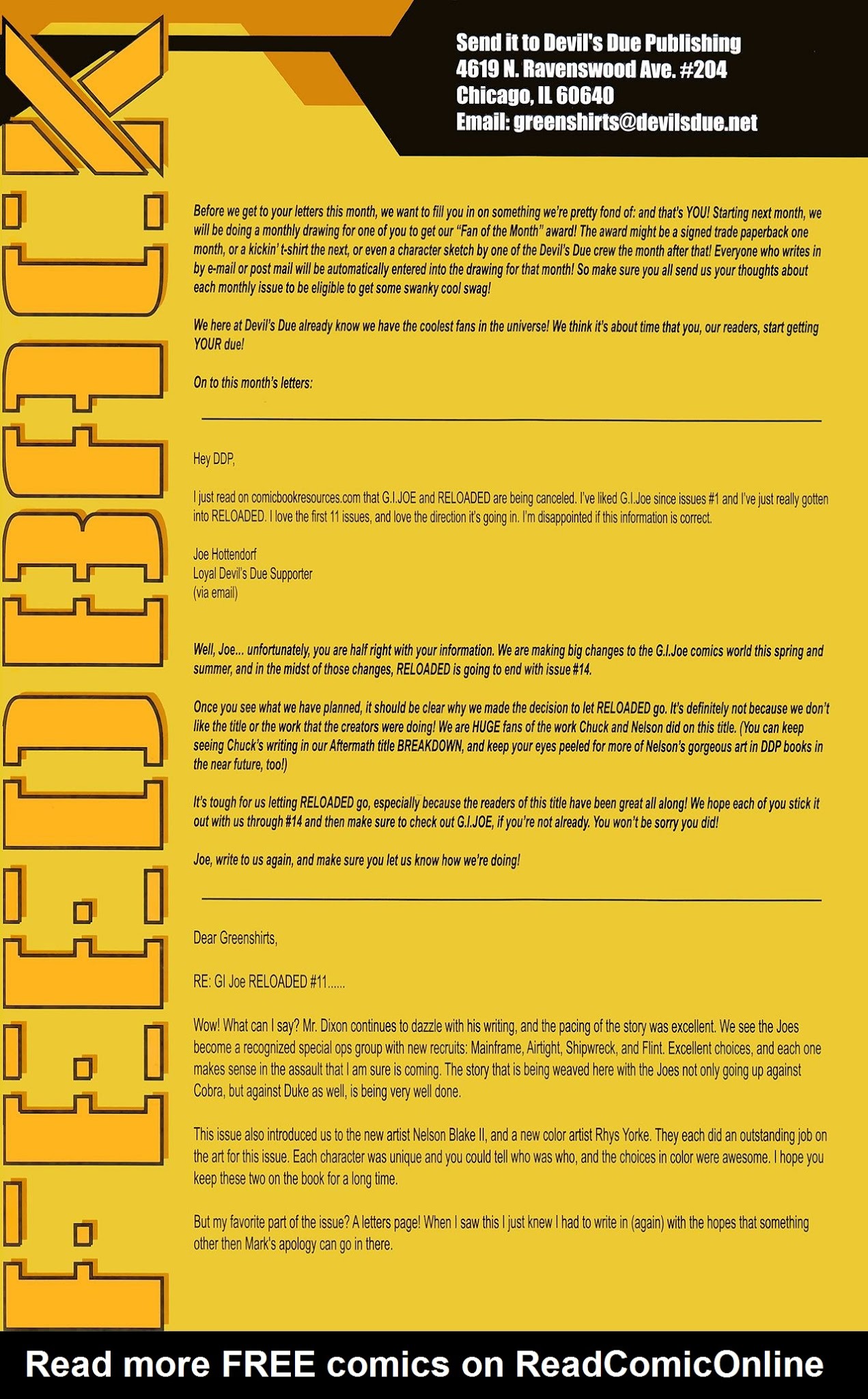 FEEDBACK

Send it to Devil's Due Publishing
4619 N. Ravenswood Ave. #204
Chicago, IL 60640
Email: greenshirts@devilsdue.net

Before we get to your letters this month, we want to fill you in on something we're pretty fond of: and that's YOU! Starting next month, we will be doing a monthly drawing for one of you to get our "Fan of the Month" award! The award might be a signed trade paperback one month, or a kickin' t-shirt the next, or even a character sketch by one of the Devil's Due crew the month after that! Everyone who writes in by e-mail or post mail will be automatically entered into the drawing for that month! So make sure you all send us your thoughts about each monthly issue to be eligible to get some swanky cool swag!

We here at Devil's Due already know we have the coolest fans in the universe! We think it's about time that you, our readers, start getting YOUR due!

On to this month's letters:

Hey DDP,

I just read on comicbookresources.com that G.I.JOE and RELOADED are being canceled. I've liked G.I.Joe since issues #1 and I've just really gotten into RELOADED. I love the first 11 issues, and love the direction it's going in. I'm disappointed if this information is correct.

Joe Hottendorf
Loyal Devil's Due Supporter
(via email)

Well, Joe... unfortunately, you are half right with your information. We are making big changes to the G.I.Joe comics world this spring and summer, and in the midst of those changes, RELOADED is going to end with issue #14.

Once you see what we have planned, it should be clear why we made the decision to let RELOADED go. It's definitely not because we don't like the title or the work that the creators were doing! We are HUGE fans of the work Chuck and Nelson did on this title. (You can keep seeing Chuck's writing in our Aftermath title BREAKDOWN, and keep your eyes peeled for more of Nelson's gorgeous art in DDP books in the near future, too!)

It's tough for us letting RELOADED go, especially because the readers of this title have been great all along! We hope each of you stick it out with us through #14 and then make sure to check out G.I.JOE, if you're not already. You won't be sorry you did!

Joe, write to us again, and make sure you let us know how we're doing!

Dear Greenshirts,

RE: GI Joe RELOADED #11......

Wow! What can I say? Mr. Dixon continues to dazzle with his writing, and the pacing of the story was excellent. We see the Joes become a recognized special ops group with new recruits: Mainframe, Airtight, Shipwreck, and Flint. Excellent choices, and each one makes sense in the assault that I am sure is coming. The story that is being weaved here with the Joes not only going up against Cobra, but against Duke as well, is being very well done.

This issue also introduced us to the new artist Nelson Blake II, and a new color artist Rhys Yorke. They each did an outstanding job on the art for this issue. Each character was unique and you could tell who was who, and the choices in color were awesome. I hope you keep these two on the book for a long time.

But my favorite part of the issue? A letters page! When I saw this I just knew I had to write in (again) with the hopes that something other then Mark's apology can go in there.

Read more FREE comics on ReadComicOnline